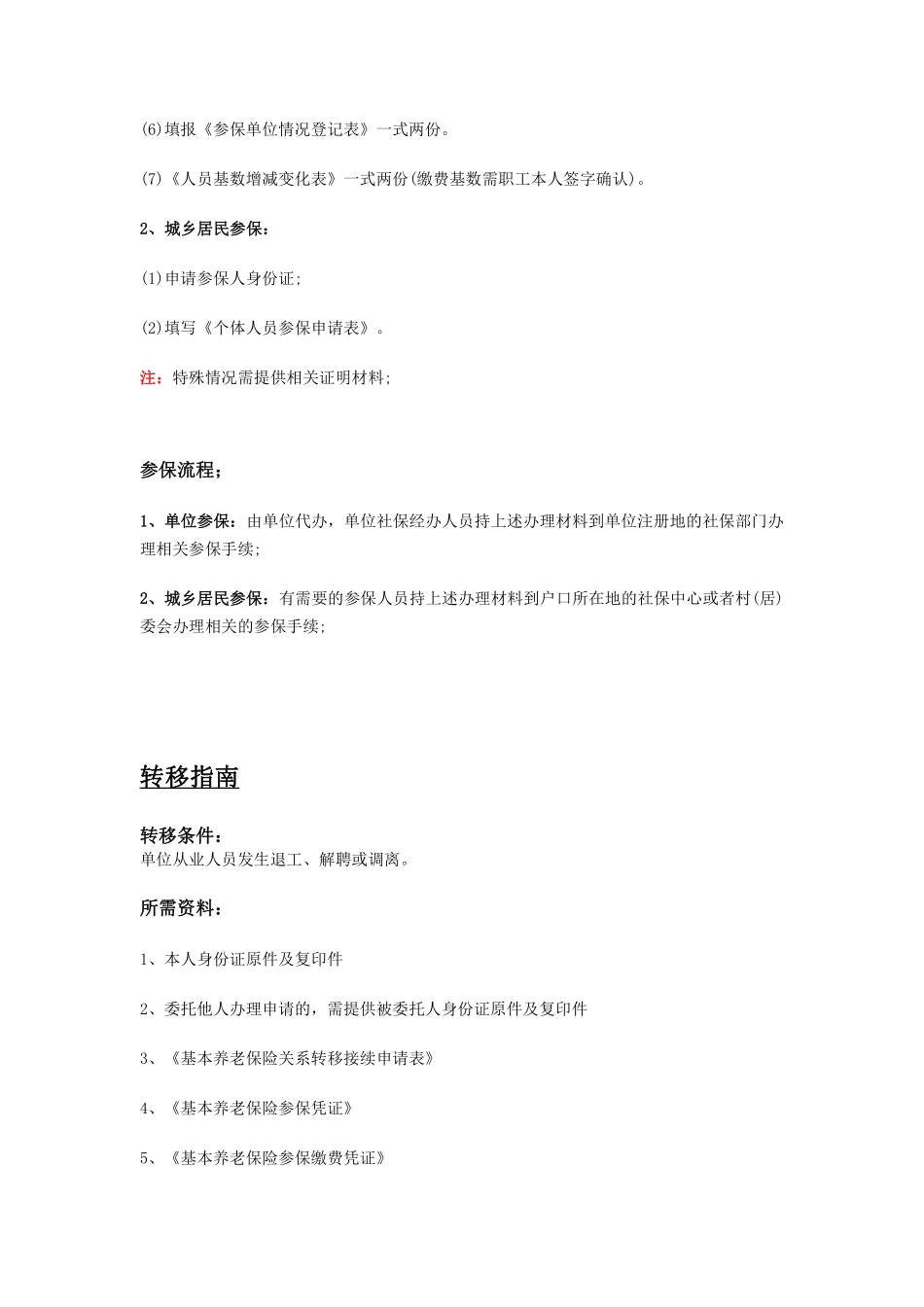 (6)填报《参保单位情况登记表》一式两份。

(7)《人员基数增减变化表》一式两份(缴费基数需职工本人签字确认)。

2、城乡居民参保：

(1)申请参保人身份证;

(2)填写《个体人员参保申请表》。

注：特殊情况需提供相关证明材料;

参保流程;

1、单位参保：由单位代办，单位社保经办人员持上述办理材料到单位注册地的社保部门办理相关参保手续;

2、城乡居民参保：有需要的参保人员持上述办理材料到户口所在地的社保中心或者村(居)委会办理相关的参保手续;

转移指南

转移条件：
单位从业人员发生退工、解聘或调离。

所需资料：

1、本人身份证原件及复印件

2、委托他人办理申请的，需提供被委托人身份证原件及复印件

3、《基本养老保险关系转移接续申请表》

4、《基本养老保险参保凭证》

5、《基本养老保险参保缴费凭证》